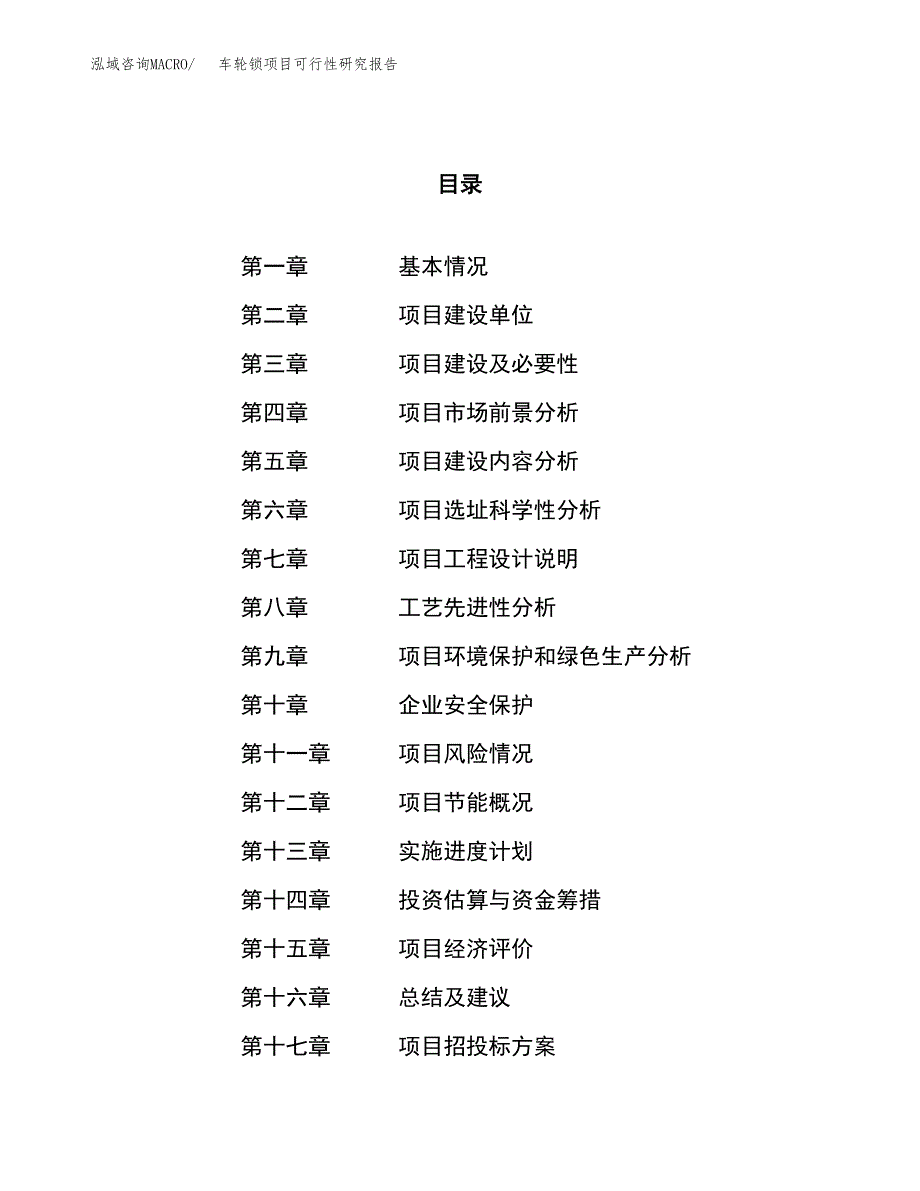 泓域咨询MACRO/　车轮锁项目可行性研究报告

目录

第一章　基本情况
第二章　项目建设单位
第三章　项目建设及必要性
第四章　项目市场前景分析
第五章　项目建设内容分析
第六章　项目选址科学性分析
第七章　项目工程设计说明
第八章　工艺先进性分析
第九章　项目环境保护和绿色生产分析
第十章　企业安全保护
第十一章　项目风险情况
第十二章　项目节能概况
第十三章　实施进度计划
第十四章　投资估算与资金筹措
第十五章　项目经济评价
第十六章　总结及建议
第十七章　项目招投标方案